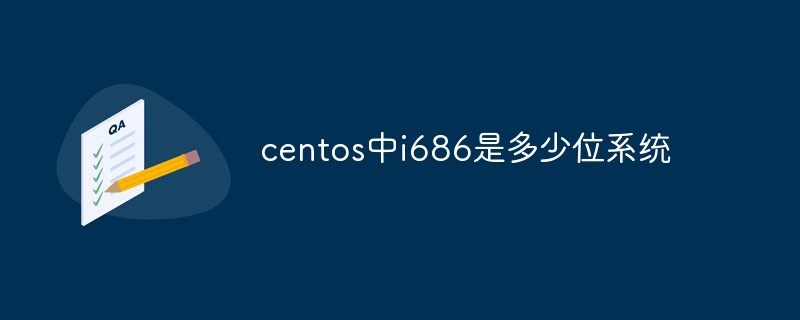 QA

centos中i686是多少位系统